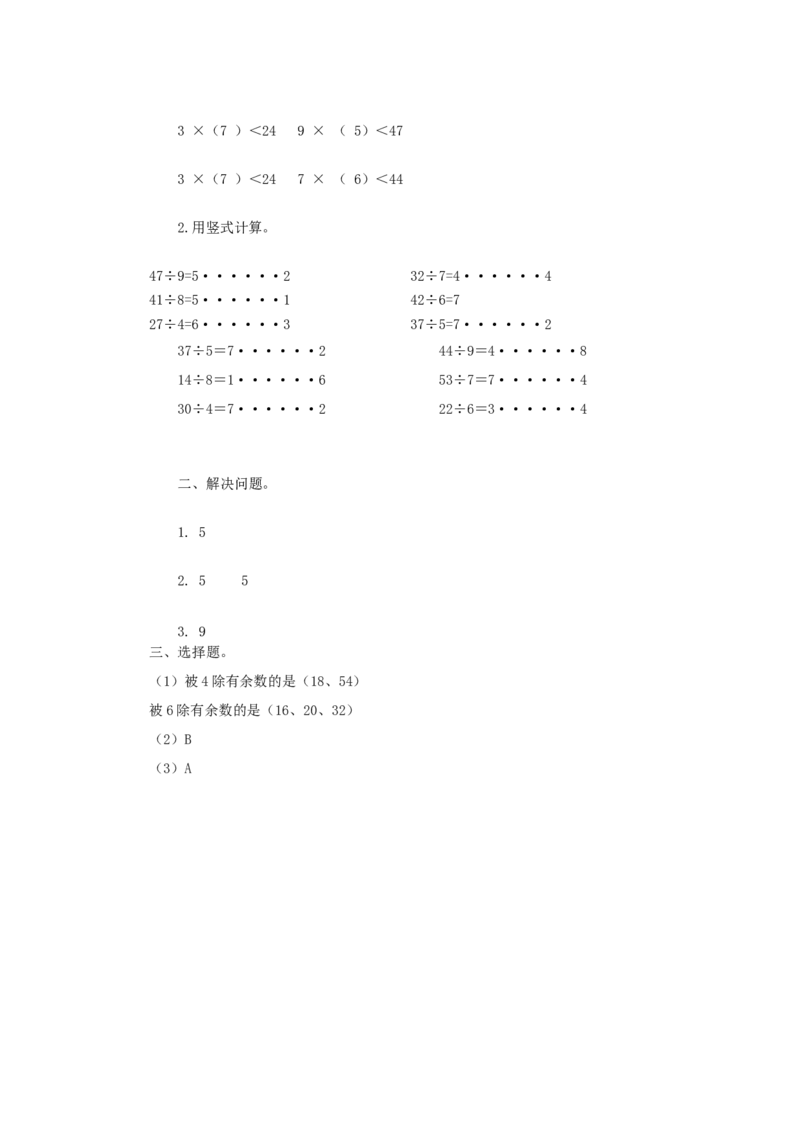 3 ×（7 ）＜24　9 × （ 5）＜47

3 ×（7 ）＜24　7 × （ 6）＜44

2.用竖式计算。

47÷9=5••••••2
41÷8=5••••••1
27÷4=6••••••3
37÷5=7••••••2
14÷8=1••••••6
30÷4=7••••••2

32÷7=4••••••4
42÷6=7
37÷5=7••••••2
44÷9=4••••••8
53÷7=7••••••4
22÷6=3••••••4

二、解决问题。

1. 5

2. 5　　5

3. 9
三、选择题。
（1）被 4 除有余数的是（18、54）
被 6 除有余数的是（16、20、32）
（2）B
（3）A